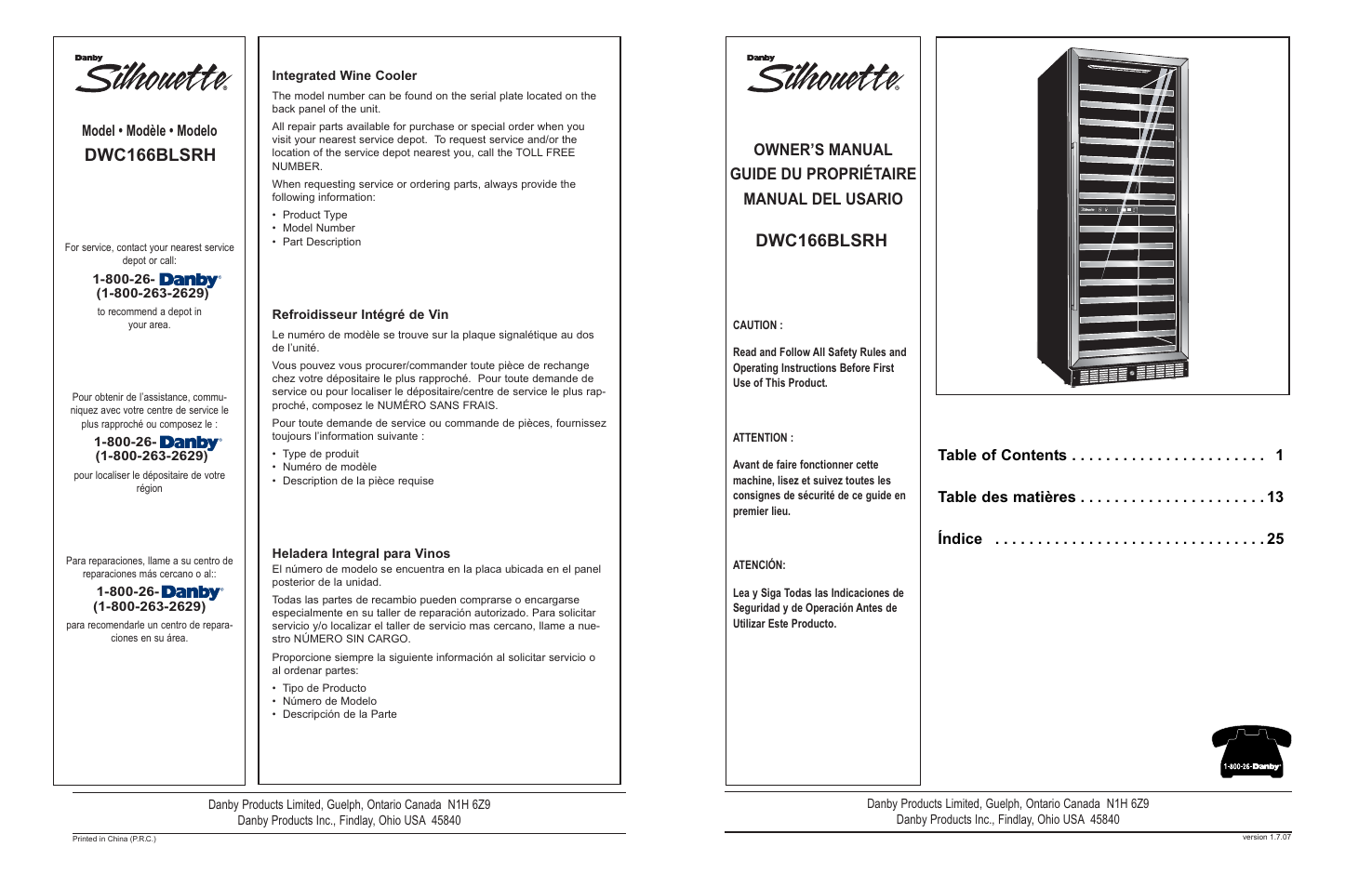 Danby
Silhouette

Model • Modèle • Modelo
DWC166BLSRH

For service, contact your nearest service depot or call:

1-800-26- Danby
(1-800-263-2629)

to recommend a depot in your area.

Pour obtenir de l'assistance, communiquez avec votre centre de service le plus rapproché ou composez le :

1-800-26- Danby
(1-800-263-2629)

pour localiser le dépositaire de votre région

Para reparaciones, llame a su centro de reparaciones más cercano o al::

1-800-26- Danby
(1-800-263-2629)

para recomendarle un centro de reparaciones en su área.

Integrated Wine Cooler

The model number can be found on the serial plate located on the back panel of the unit.

All repair parts available for purchase or special order when you visit your nearest service depot. To request service and/or the location of the service depot nearest you, call the TOLL FREE NUMBER.

When requesting service or ordering parts, always provide the following information:

• Product Type
• Model Number
• Part Description

Refroidisseur Intégré de Vin

Le numéro de modèle se trouve sur la plaque signalétique au dos de l'unité.

Vous pouvez vous procurer/commander toute pièce de rechange chez votre dépositaire le plus rapproché. Pour toute demande de service ou pour localiser le dépositaire/centre de service le plus rapproché, composez le NUMÉRO SANS FRAIS.

Pour toute demande de service ou commande de pièces, fournissez toujours l'information suivante :

• Type de produit
• Numéro de modèle
• Description de la pièce requise

Heladera Integral para Vinos
El número de modelo se encuentra en la placa ubicada en el panel posterior de la unidad.

Todas las partes de recambio pueden comprarse o encargarse especialmente en su taller de reparación autorizado. Para solicitar servicio y/o localizar el taller de servicio mas cercano, llame a nuestro NÚMERO SIN CARGO.

Proporcione siempre la siguiente información al solicitar servicio o al ordenar partes:

• Tipo de Producto
• Número de Modelo
• Descripción de la Parte

Danby Products Limited, Guelph, Ontario Canada N1H 6Z9
Danby Products Inc., Findlay, Ohio USA 45840

Printed in China (P.R.C.)

Danby
Silhouette

OWNER'S MANUAL
GUIDE DU PROPRIÉTAIRE
MANUAL DEL USARIO

DWC166BLSRH

CAUTION :

Read and Follow All Safety Rules and Operating Instructions Before First Use of This Product.

ATTENTION :

Avant de faire fonctionner cette machine, lisez et suivez toutes les consignes de sécurité de ce guide en premier lieu.

ATENCIÓN:

Lea y Siga Todas las Indicaciones de Seguridad y de Operación Antes de Utilizar Este Producto.

Table of Contents . . . . . . . . . . . . . . . . . . . . . . . 1

Table des matières . . . . . . . . . . . . . . . . . . . . . . 13

Índice . . . . . . . . . . . . . . . . . . . . . . . . . . . . . . . . 25

1-800-26-Danby

Danby Products Limited, Guelph, Ontario Canada N1H 6Z9
Danby Products Inc., Findlay, Ohio USA 45840

version 1.7.07